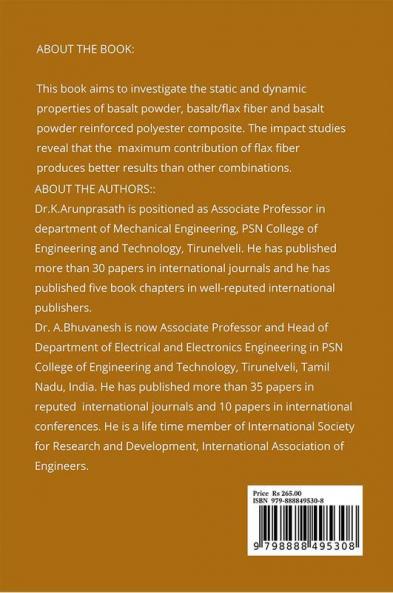 ABOUT THE BOOK:

This book aims to investigate the static and dynamic properties of basalt powder, basalt/flax fiber and basalt powder reinforced polyester composite. The impact studies reveal that the maximum contribution of flax fiber produces better results than other combinations.

ABOUT THE AUTHORS::

Dr.K.Arunprasath is positioned as Associate Professor in department of Mechanical Engineering, PSN College of Engineering and Technology, Tirunelveli. He has published more than 30 papers in international journals and he has published five book chapters in well-reputed international publishers.

Dr. A.Bhuvanesh is now Associate Professor and Head of Department of Electrical and Electronics Engineering in PSN College of Engineering and Technology, Tirunelveli, Tamil Nadu, India. He has published more than 35 papers in reputed international journals and 10 papers in international conferences. He is a life time member of International Society for Research and Development, International Association of Engineers.

Price Rs 265.00
ISBN 979-888849530-8

9 798888 495308